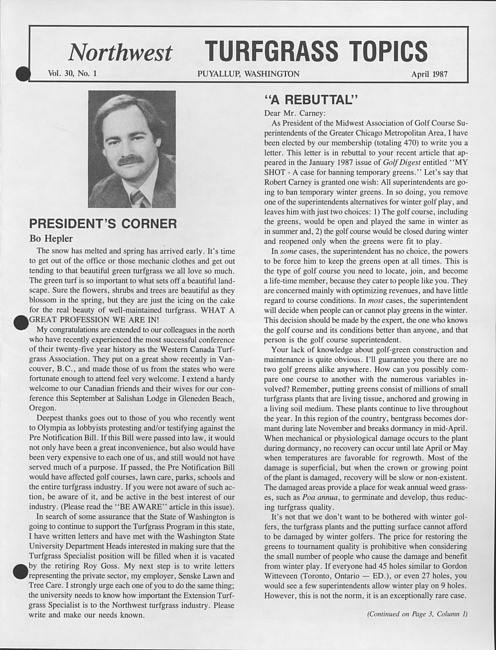 Northwest TURFGRASS TOPICS

Vol. 30, No. 1 PUYALLUP, WASHINGTON April 1987

PRESIDENT'S CORNER

Bo Hepler

The snow has melted and spring has arrived early. It's time to get out of the office or those mechanic clothes and get out tending to that beautiful green turfgrass we all love so much. The green turf is so important to what sets off a beautiful landscape. Sure the flowers, shrubs and trees are beautiful as they blossom in the spring, but they are just the icing on the cake for the real beauty of well-maintained turfgrass. WHAT A GREAT PROFESSION WE ARE IN!

My congratulations are extended to our colleagues in the north who have recently experienced the most successful conference of their twenty-five year history as the Western Canada Turfgrass Association. They put on a great show recently in Vancouver, B.C., and made those of us from the states who were fortunate enough to attend feel very welcome. I extend a hardy welcome to our Canadian friends and their wives for our conference this September at Salishan Lodge in Gleneden Beach, Oregon.

Deepest thanks goes out to those of you who recently went to Olympia as lobbyists protesting and/or testifying against the Pre Notification Bill. If this Bill were passed into law, it would not only have been a great inconvenience, but also would have been very expensive to each one of us, and still would not have served much of a purpose. If passed, the Pre Notification Bill would have affected golf courses, lawn care, parks, schools and the entire turfgrass industry. If you were not aware of such action, be aware of it, and be active in the best interest of our industry. (Please read the "BE AWARE" article in this issue).

In search of some assurance that the State of Washington is going to continue to support the Turfgrass Program in this state, I have written letters and have met with the Washington State University Department Heads interested in making sure that the Turfgrass Specialist position will be filled when it is vacated by the retiring Roy Goss. My next step is to write letters representing the private sector, my employer, Senske Lawn and Tree Care. I strongly urge each one of you to do the same thing; the university needs to know how important the Extension Turfgrass Specialist is to the Northwest turfgrass industry. Please write and make our needs known.

"A REBUTTAL"

Dear Mr. Carney:

As President of the Midwest Association of Golf Course Superintendents of the Greater Chicago Metropolitan Area, I have been elected by our membership (totaling 470) to write you a letter. This letter is in rebuttal to your recent article that appeared in the January 1987 issue of Golf Digest entitled "MY SHOT - A case for banning temporary greens." Let's say that Robert Carney is granted one wish: All superintendents are going to ban temporary winter greens. In so doing, you remove one of the superintendents alternatives for winter golf play, and leaves him with just two choices: 1) The golf course, including the greens, would be open and played the same in winter as in summer and, 2) the golf course would be closed during winter and reopened only when the greens were fit to play.

In some cases, the superintendent has no choice, the powers to be force him to keep the greens open at all times. This is the type of golf course you need to locate, join, and become a life-time member, because they cater to people like you. They are concerned mainly with optimizing revenues, and have little regard to course conditions. In most cases, the superintendent will decide when people can or cannot play greens in the winter. This decision should be made by the expert, the one who knows the golf course and its conditions better than anyone, and that person is the golf course superintendent.

Your lack of knowledge about golf-green construction and maintenance is quite obvious. I'll guarantee you there are no two golf greens alike anywhere. How can you possibly compare one course to another with the numerous variables involved? Remember, putting greens consist of millions of small turfgrass plants that are living tissue, anchored and growing in a living soil medium. These plants continue to live throughout the year. In this region of the country, bentgrass becomes dormant during late November and breaks dormancy in mid-April. When mechanical or physiological damage occurs to the plant during dormancy, no recovery can occur until late April or May when temperatures are favorable for regrowth. Most of the damage is superficial, but when the crown or growing point of the plant is damaged, recovery will be slow or non-existent. The damaged areas provide a place for weak annual weed grasses, such as Poa annua, to germinate and develop, thus reducing turfgrass quality.

It's not that we don't want to be bothered with winter golfers, the turfgrass plants and the putting surface cannot afford to be damaged by winter golfers. The price for restoring the greens to tournament quality is prohibitive when considering the small number of people who cause the damage and benefit from winter play. If everyone had 45 holes similar to Gordon Witteveen (Toronto, Ontario — ED.), or even 27 holes, you would see a few superintendents allow winter play on 9 holes. However, this is not the norm, it is an exceptionally rare case.

(Continued on Page 3, Column 1)